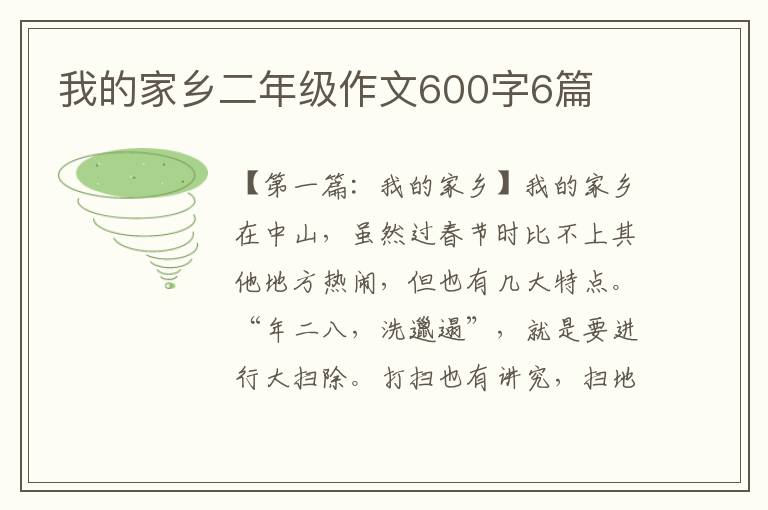 我的家乡二年级作文600字6篇

【第一篇：我的家乡】我的家乡在中山，虽然过春节时比不上其他地方热闹，但也有几大特点。“年二八，洗邋遢”，就是要进行大扫除。打扫也有讲究，扫地